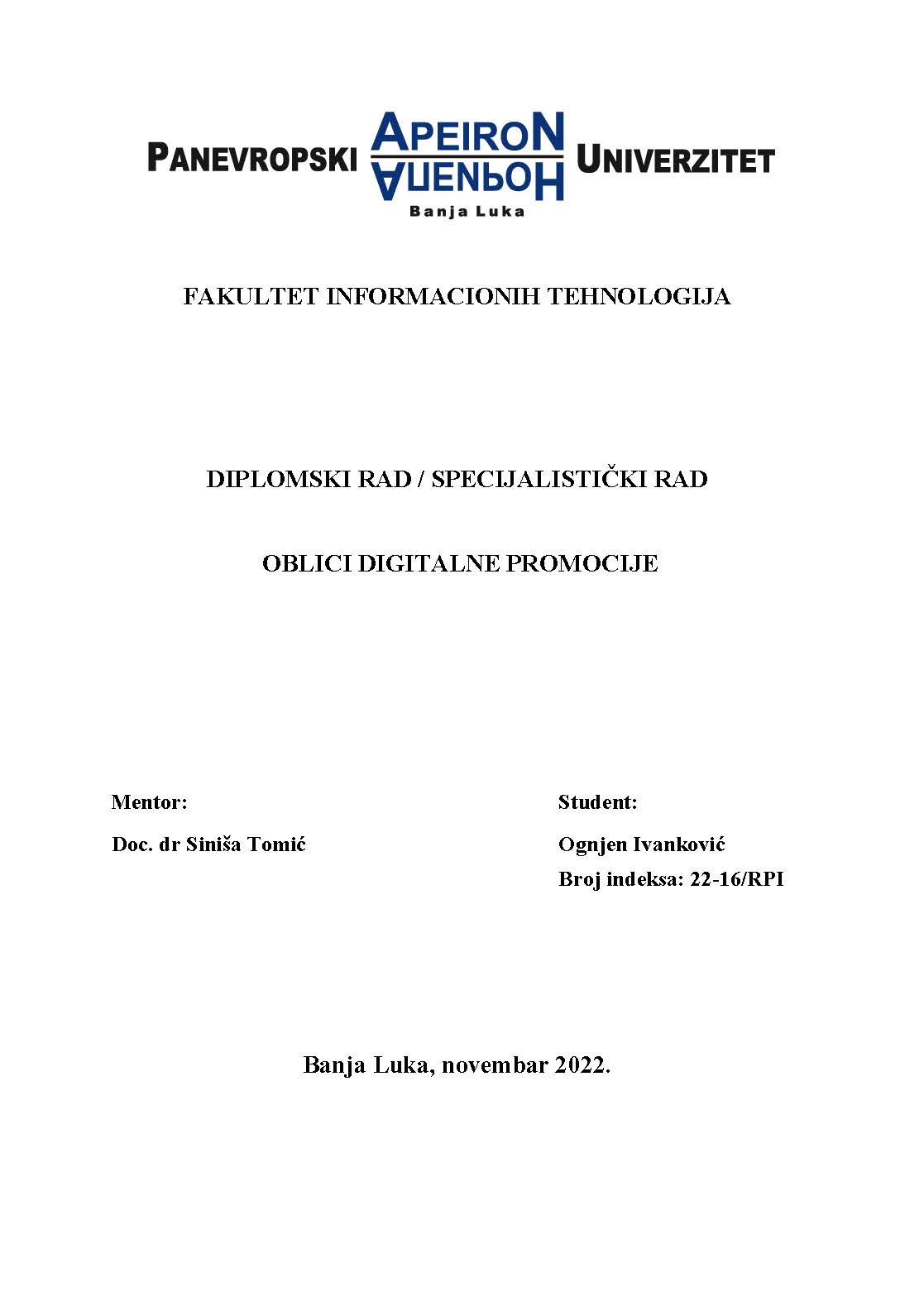 PANEVROPSKI APEIRON АПЕИРОН UNIVERZITET
Banja Luka

FAKULTET INFORMACIONIH TEHNOLOGIJA

DIPLOMSKI RAD / SPECIJALISTIČKI RAD

OBLICI DIGITALNE PROMOCIJE

Mentor:

Doc. dr Siniša Tomić

Student:

Ognjen Ivanković

Broj indeksa: 22-16/RPI

Banja Luka, novembar 2022.